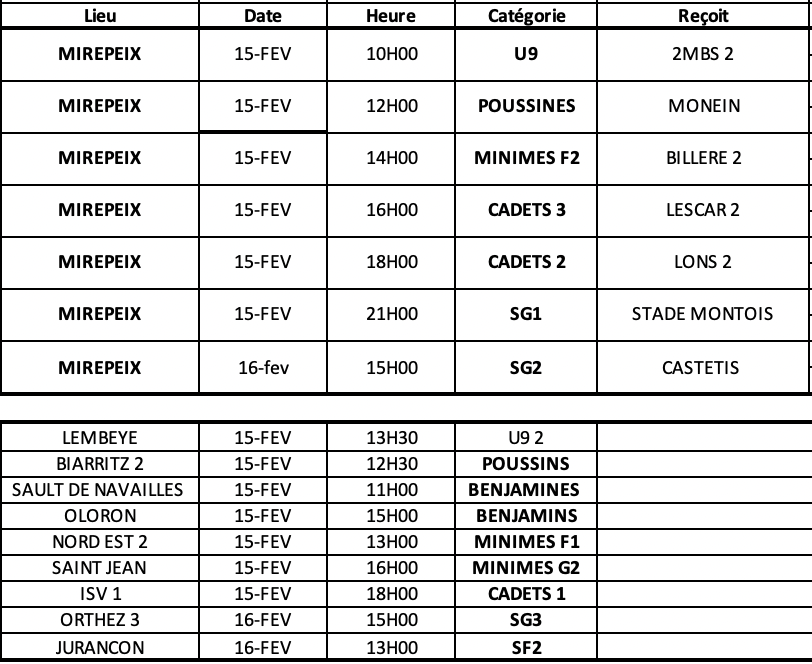 | Lieu | Date | Heure | Catégorie | Reçoit |
|---|---|---|---|---|
| MIREPEIX | 15-FEV | 10H00 | U9 | 2MBS 2 |
| MIREPEIX | 15-FEV | 12H00 | POUSSINES | MONEIN |
| MIREPEIX | 15-FEV | 14H00 | MINIMES F2 | BILLERE 2 |
| MIREPEIX | 15-FEV | 16H00 | CADETS 3 | LESCAR 2 |
| MIREPEIX | 15-FEV | 18H00 | CADETS 2 | LONS 2 |
| MIREPEIX | 15-FEV | 21H00 | SG1 | STADE MONTOIS |
| MIREPEIX | 16-fev | 15H00 | SG2 | CASTETIS |

| | | | | |
|---|---|---|---|---|
| LEMBEYE | 15-FEV | 13H30 | U9 2 | |
| BIARRITZ 2 | 15-FEV | 12H30 | POUSSINS | |
| SAULT DE NAVAILLES | 15-FEV | 11H00 | BENJAMINES | |
| OLORON | 15-FEV | 15H00 | BENJAMINS | |
| NORD EST 2 | 15-FEV | 13H00 | MINIMES F1 | |
| SAINT JEAN | 15-FEV | 16H00 | MINIMES G2 | |
| ISV 1 | 15-FEV | 18H00 | CADETS 1 | |
| ORTHEZ 3 | 16-FEV | 15H00 | SG3 | |
| JURANCON | 16-FEV | 13H00 | SF2 | |